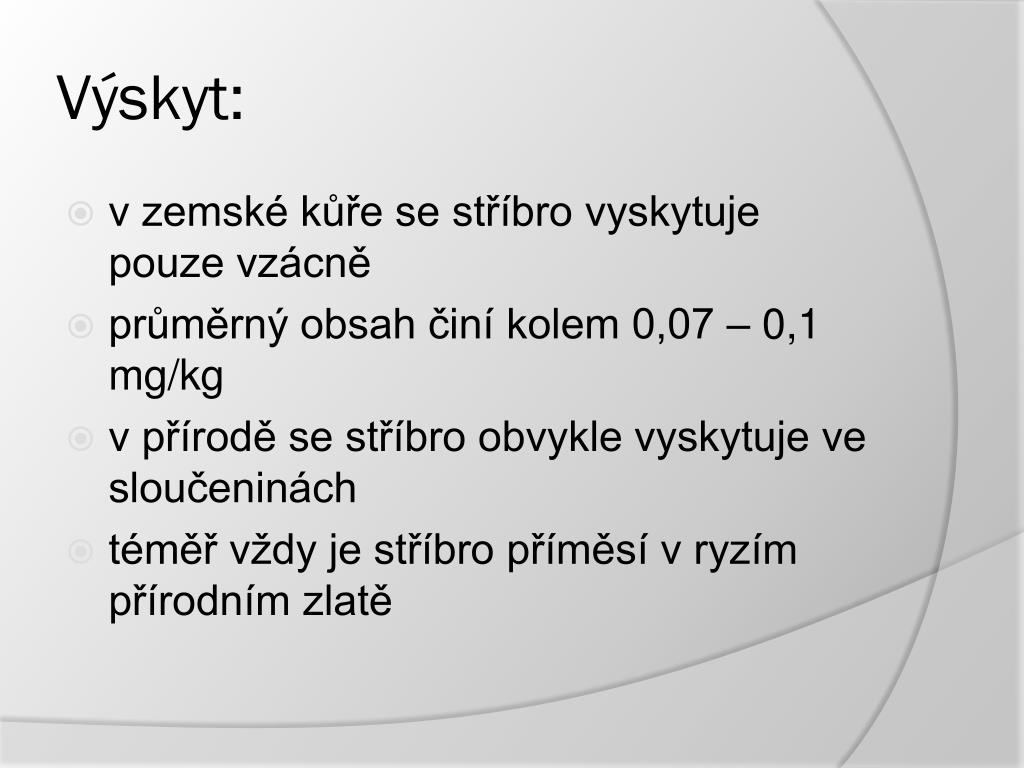 Výskyt:

v zemské kůře se stříbro vyskytuje pouze vzácně

průměrný obsah činí kolem 0,07 – 0,1 mg/kg

v přírodě se stříbro obvykle vyskytuje ve sloučeninách

téměř vždy je stříbro příměsí v ryzím přírodním zlatě